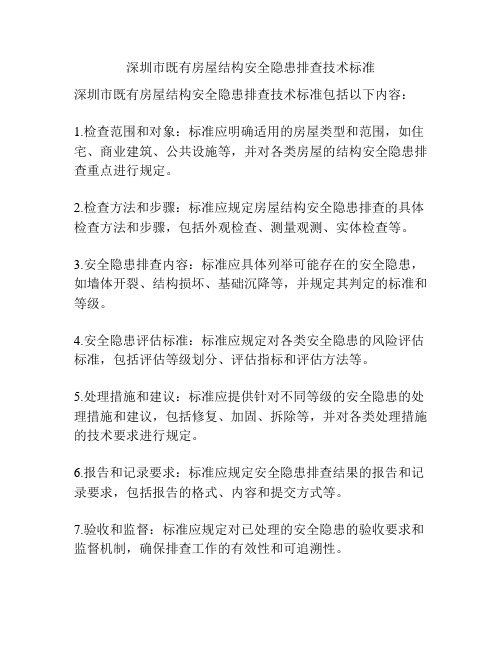 深圳市既有房屋结构安全隐患排查技术标准

深圳市既有房屋结构安全隐患排查技术标准包括以下内容：

1.检查范围和对象：标准应明确适用的房屋类型和范围，如住宅、商业建筑、公共设施等，并对各类房屋的结构安全隐患排查重点进行规定。

2.检查方法和步骤：标准应规定房屋结构安全隐患排查的具体检查方法和步骤，包括外观检查、测量观测、实体检查等。

3.安全隐患排查内容：标准应具体列举可能存在的安全隐患，如墙体开裂、结构损坏、基础沉降等，并规定其判定的标准和等级。

4.安全隐患评估标准：标准应规定对各类安全隐患的风险评估标准，包括评估等级划分、评估指标和评估方法等。

5.处理措施和建议：标准应提供针对不同等级的安全隐患的处理措施和建议，包括修复、加固、拆除等，并对各类处理措施的技术要求进行规定。

6.报告和记录要求：标准应规定安全隐患排查结果的报告和记录要求，包括报告的格式、内容和提交方式等。

7.验收和监督：标准应规定对已处理的安全隐患的验收要求和监督机制，确保排查工作的有效性和可追溯性。